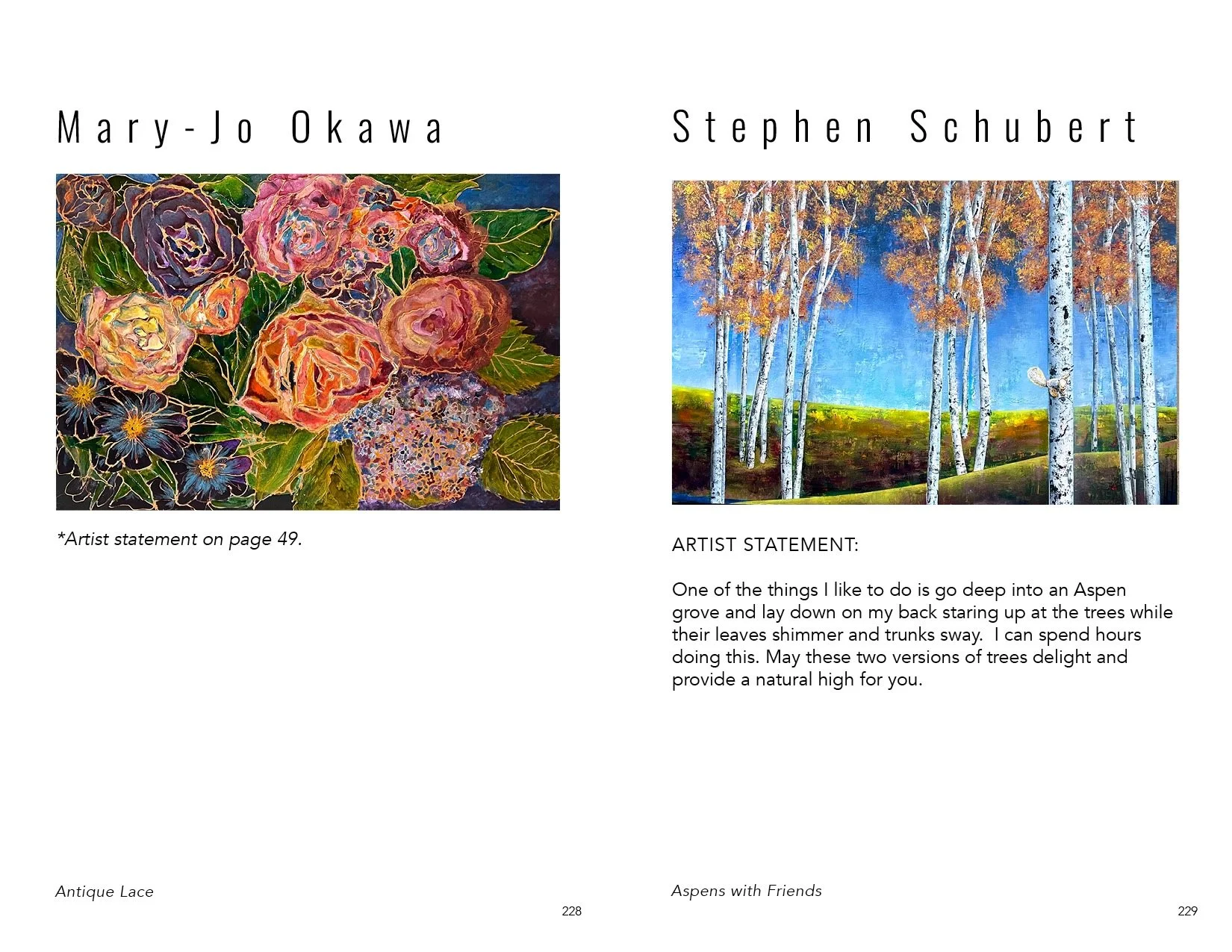 Mary-Jo Okawa

*Artist statement on page 49.

Antique Lace

228

Stephen Schubert

ARTIST STATEMENT:

One of the things I like to do is go deep into an Aspen grove and lay down on my back staring up at the trees while their leaves shimmer and trunks sway.  I can spend hours doing this. May these two versions of trees delight and provide a natural high for you.

Aspens with Friends

229